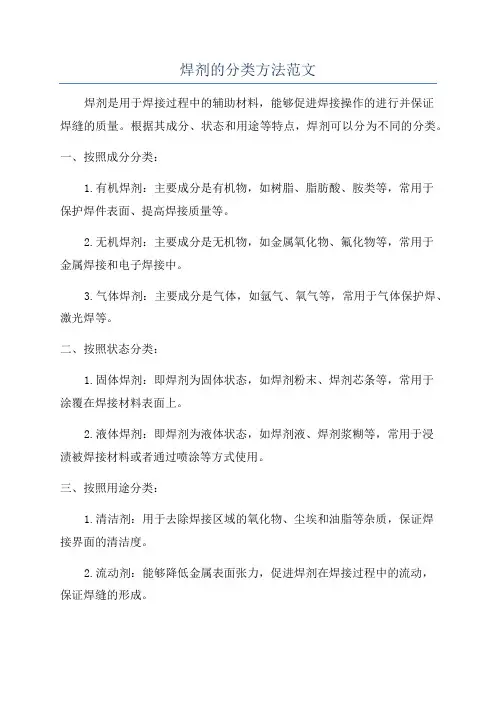 焊剂的分类方法范文

焊剂是用于焊接过程中的辅助材料，能够促进焊接操作的进行并保证焊缝的质量。根据其成分、状态和用途等特点，焊剂可以分为不同的分类。

一、按照成分分类：

1.有机焊剂：主要成分是有机物，如树脂、脂肪酸、胺类等，常用于保护焊件表面、提高焊接质量等。

2.无机焊剂：主要成分是无机物，如金属氧化物、氟化物等，常用于金属焊接和电子焊接中。

3.气体焊剂：主要成分是气体，如氩气、氧气等，常用于气体保护焊、激光焊等。

二、按照状态分类：

1.固体焊剂：即焊剂为固体状态，如焊剂粉末、焊剂芯条等，常用于涂覆在焊接材料表面上。

2.液体焊剂：即焊剂为液体状态，如焊剂液、焊剂浆糊等，常用于浸渍被焊接材料或者通过喷涂等方式使用。

三、按照用途分类：

1.清洁剂：用于去除焊接区域的氧化物、尘埃和油脂等杂质，保证焊接界面的清洁度。

2.流动剂：能够降低金属表面张力，促进焊剂在焊接过程中的流动，保证焊缝的形成。